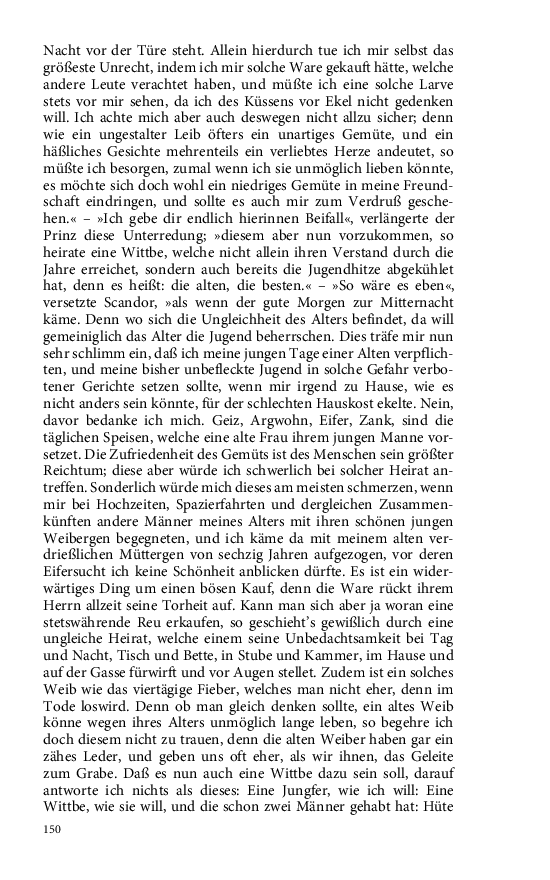 Nacht vor der Türe steht. Allein hierdurch tue ich mir selbst das größeste Unrecht, indem ich mir solche Ware gekauft hätte, welche andere Leute verachtet haben, und müßte ich eine solche Larve stets vor mir sehen, da ich des Küssens vor Ekel nicht gedenken will. Ich achte mich aber auch deswegen nicht allzu sicher; denn wie ein ungestalter Leib öfters ein unartiges Gemüte, und ein häßliches Gesichte mehrenteils ein verliebtes Herze andeutet, so müßte ich besorgen, zumal wenn ich sie unmöglich lieben könnte, es möchte sich doch wohl ein niedriges Gemüte in meine Freundschaft eindringen, und sollte es auch mir zum Verdruß geschehen.« – »Ich gebe dir endlich hierinnen Beifall«, verlängerte der Prinz diese Unterredung; »diesem aber nun vorzukommen, so heirate eine Wittbe, welche nicht allein ihren Verstand durch die Jahre erreichet, sondern auch bereits die Jugendhitze abgekühlet hat, denn es heißt: die alten, die besten.« – »So wäre es eben«, versetzte Scandor, »als wenn der gute Morgen zur Mitternacht käme. Denn wo sich die Ungleichheit des Alters befindet, da will gemeiniglich das Alter die Jugend beherrschen. Dies träfe mir nun sehr schlimm ein, daß ich meine jungen Tage einer Alten verpflichten, und meine bisher unbefleckte Jugend in solche Gefahr verbotener Gerichte setzen sollte, wenn mir irgend zu Hause, wie es nicht anders sein könnte, für der schlechten Hauskost ekelte. Nein, davor bedanke ich mich. Geiz, Argwohn, Eifer, Zank, sind die täglichen Speisen, welche eine alte Frau ihrem jungen Manne vorsetzet. Die Zufriedenheit des Gemüts ist des Menschen sein größter Reichtum; diese aber würde ich schwerlich bei solcher Heirat antreffen. Sonderlich würde mich dieses am meisten schmerzen, wenn mir bei Hochzeiten, Spazierfahrten und dergleichen Zusammenkünften andere Männer meines Alters mit ihren schönen jungen Weibergen begegneten, und ich käme da mit meinem alten verdrießlichen Müttergen von sechzig Jahren aufgezogen, vor deren Eifersucht ich keine Schönheit anblicken dürfte. Es ist ein widerwärtiges Ding um einen bösen Kauf, denn die Ware rückt ihrem Herrn allzeit seine Torheit auf. Kann man sich aber ja woran eine stetswährende Reu erkaufen, so geschieht's gewißlich durch eine ungleiche Heirat, welche einem seine Unbedachtsamkeit bei Tag und Nacht, Tisch und Bette, in Stube und Kammer, im Hause und auf der Gasse fürwirft und vor Augen stellet. Zudem ist ein solches Weib wie das viertägige Fieber, welches man nicht eher, denn im Tode loswird. Denn ob man gleich denken sollte, ein altes Weib könne wegen ihres Alters unmöglich lange leben, so begehre ich doch diesem nicht zu trauen, denn die alten Weiber haben gar ein zähes Leder, und geben uns oft eher, als wir ihnen, das Geleite zum Grabe. Daß es nun auch eine Wittbe dazu sein soll, darauf antworte ich nichts als dieses: Eine Jungfer, wie ich will: Eine Wittbe, wie sie will, und die schon zwei Männer gehabt hat: Hüte

150